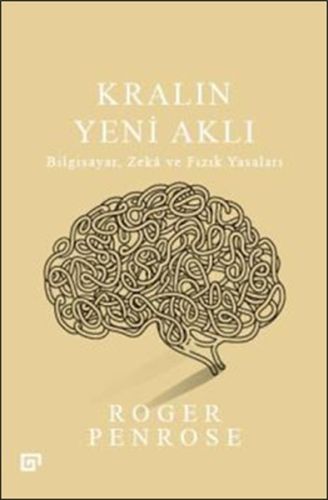 KRALIN
YENİ AKLI
Bilgisayar, Zekâ ve Fizik Yasaları

ROGER
PENROSE